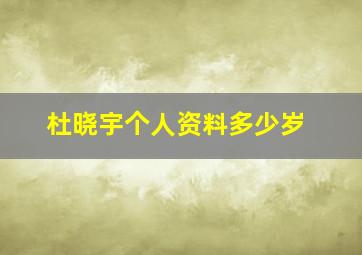 杜晓宇个人资料多少岁